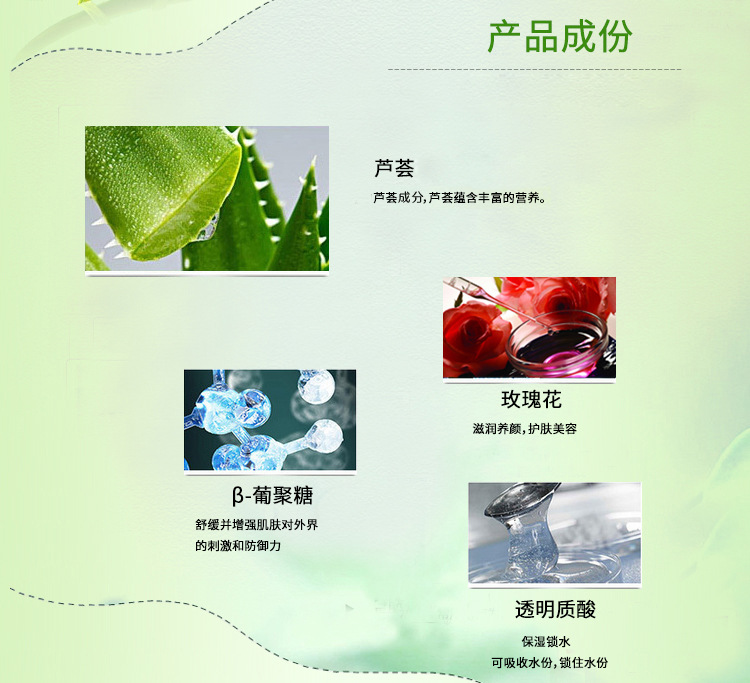 产品成份

芦荟

芦荟成分,芦荟蕴含丰富的营养。

玫瑰花

滋润养颜,护肤美容

β-葡聚糖

舒缓并增强肌肤对外界的刺激和防御力

透明质酸

保湿锁水

可吸收水份,锁住水份